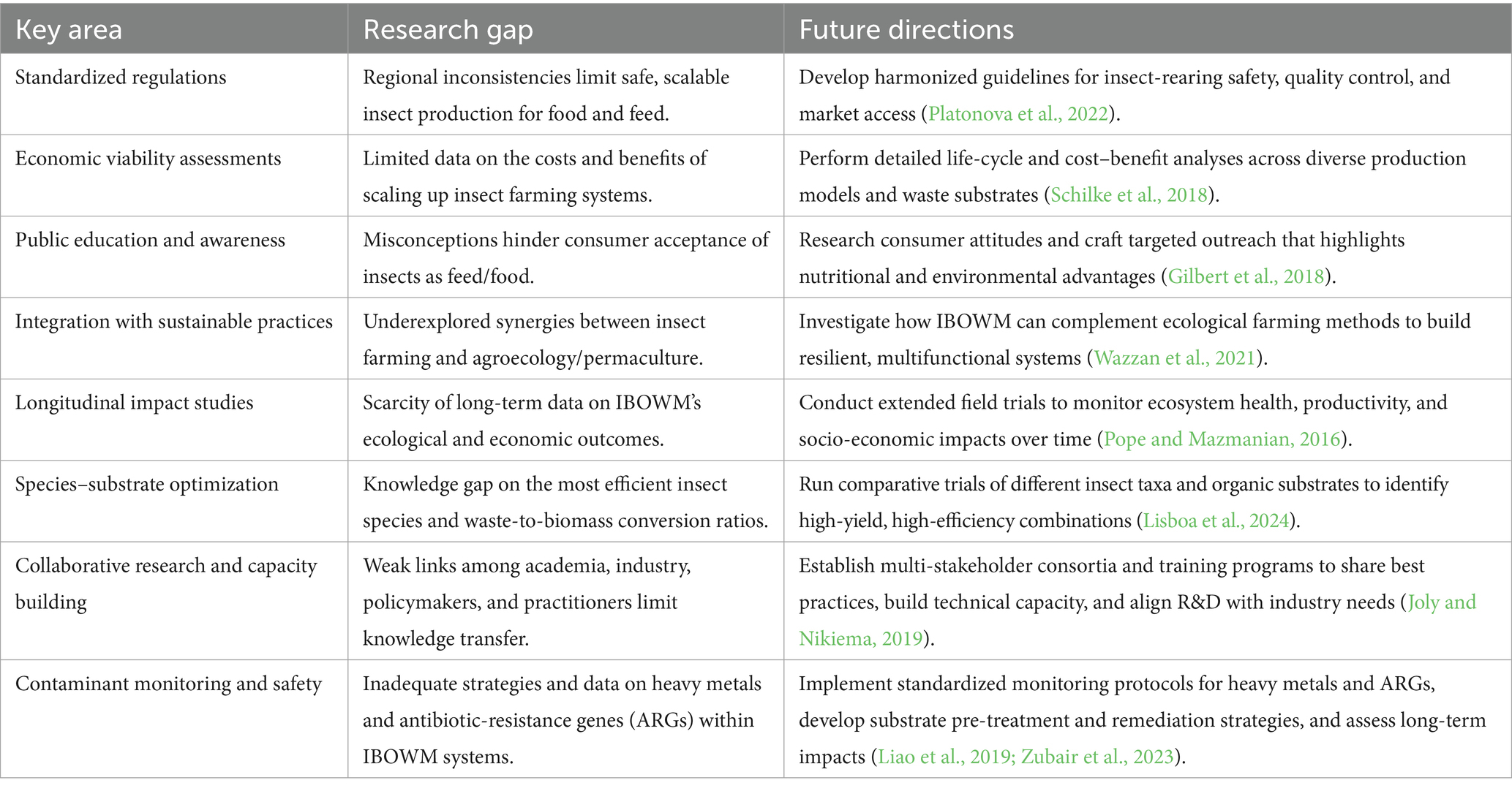 | Key area | Research gap | Future directions |
|---|---|---|
| Standardized regulations | Regional inconsistencies limit safe, scalable insect production for food and feed. | Develop harmonized guidelines for insect-rearing safety, quality control, and market access (Platonova et al., 2022). |
| Economic viability assessments | Limited data on the costs and benefits of scaling up insect farming systems. | Perform detailed life-cycle and cost–benefit analyses across diverse production models and waste substrates (Schilke et al., 2018). |
| Public education and awareness | Misconceptions hinder consumer acceptance of insects as feed/food. | Research consumer attitudes and craft targeted outreach that highlights nutritional and environmental advantages (Gilbert et al., 2018). |
| Integration with sustainable practices | Underexplored synergies between insect farming and agroecology/permaculture. | Investigate how IBOWM can complement ecological farming methods to build resilient, multifunctional systems (Wazzan et al., 2021). |
| Longitudinal impact studies | Scarcity of long-term data on IBOWM's ecological and economic outcomes. | Conduct extended field trials to monitor ecosystem health, productivity, and socio-economic impacts over time (Pope and Mazmanian, 2016). |
| Species–substrate optimization | Knowledge gap on the most efficient insect species and waste-to-biomass conversion ratios. | Run comparative trials of different insect taxa and organic substrates to identify high-yield, high-efficiency combinations (Lisboa et al., 2024). |
| Collaborative research and capacity building | Weak links among academia, industry, policymakers, and practitioners limit knowledge transfer. | Establish multi-stakeholder consortia and training programs to share best practices, build technical capacity, and align R&D with industry needs (Joly and Nikiema, 2019). |
| Contaminant monitoring and safety | Inadequate strategies and data on heavy metals and antibiotic-resistance genes (ARGs) within IBOWM systems. | Implement standardized monitoring protocols for heavy metals and ARGs, develop substrate pre-treatment and remediation strategies, and assess long-term impacts (Liao et al., 2019; Zubair et al., 2023). |